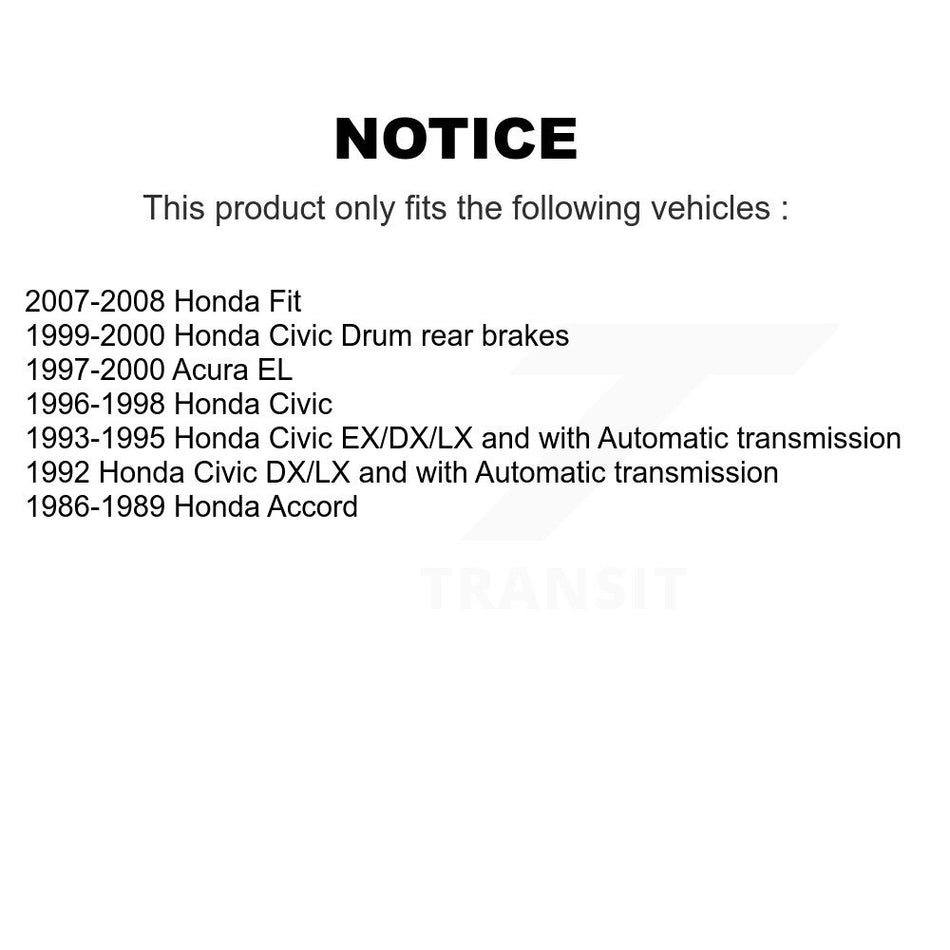 NOTICE

This product only fits the following vehicles :

2007-2008 Honda Fit
1999-2000 Honda Civic Drum rear brakes
1997-2000 Acura EL
1996-1998 Honda Civic
1993-1995 Honda Civic EX/DX/LX and with Automatic transmission
1992 Honda Civic DX/LX and with Automatic transmission
1986-1989 Honda Accord

TRANSIT